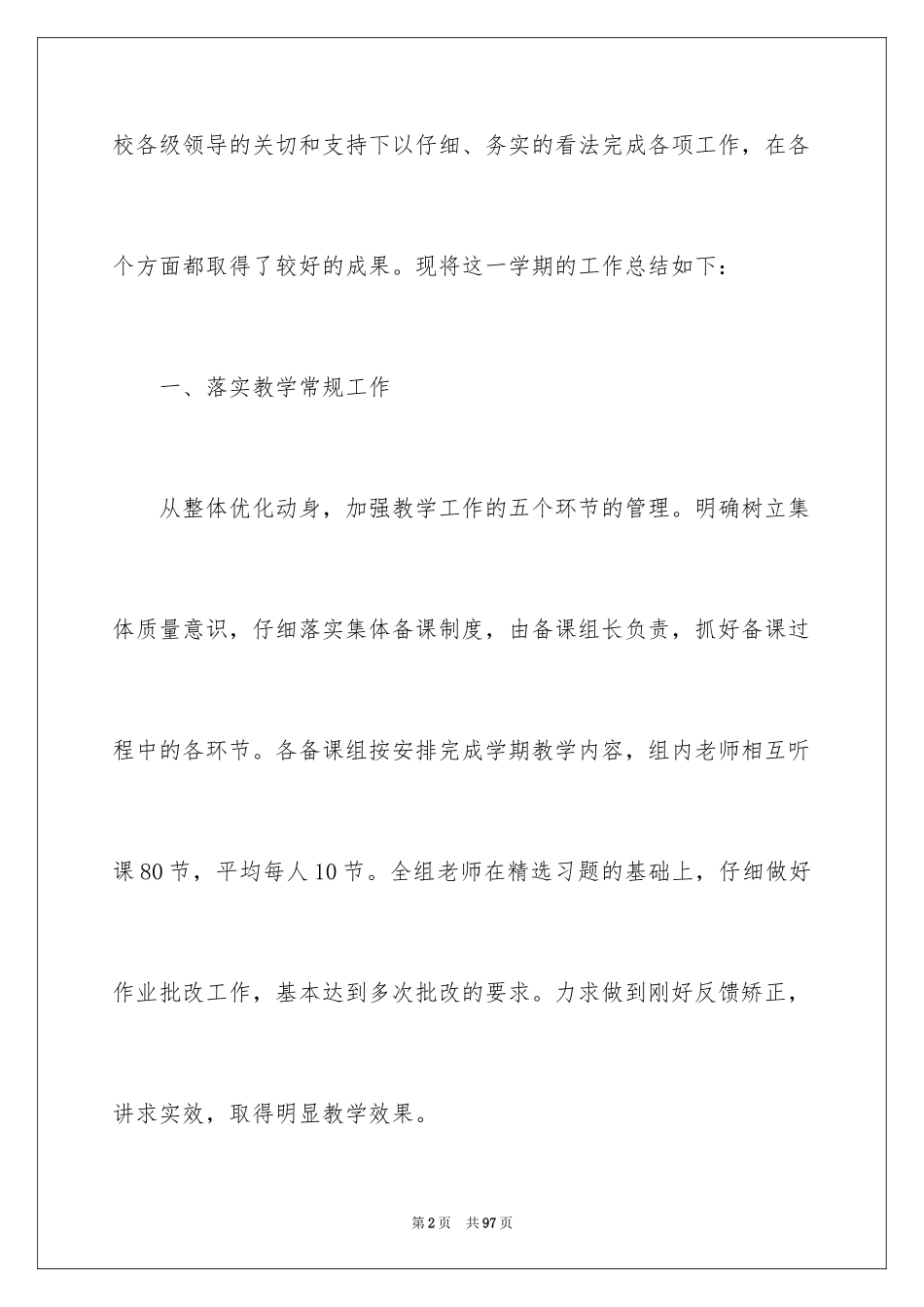 校各级领导的关切和支持下以仔细、务实的看法完成各项工作，在各个方面都取得了较好的成果。现将这一学期的工作总结如下：

一、落实教学常规工作

从整体优化动身，加强教学工作的五个环节的管理。明确树立集体质量意识，仔细落实集体备课制度，由备课组长负责，抓好备课过程中的各环节。各备课组按安排完成学期教学内容，组内老师相互听课80节，平均每人10节。全组老师在精选习题的基础上，仔细做好作业批改工作，基本达到多次批改的要求。力求做到刚好反馈矫正，讲求实效，取得明显教学效果。

第2页 共97页